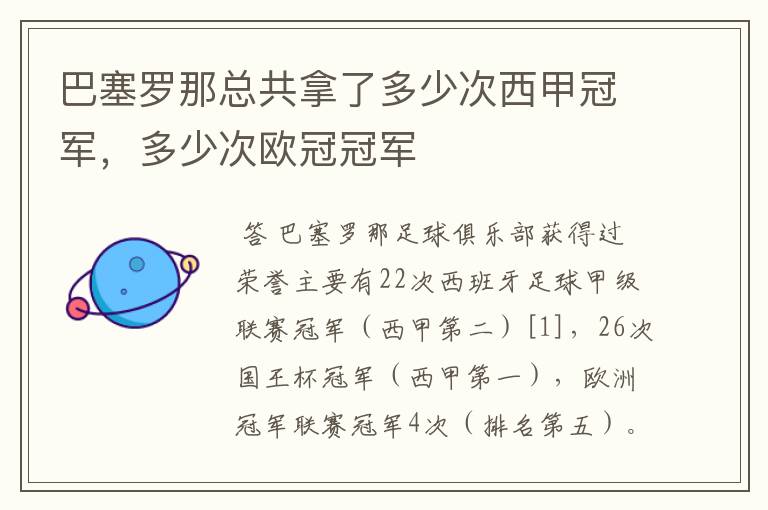 巴塞罗那总共拿了多少次西甲冠军，多少次欧冠冠军

答 巴塞罗那足球俱乐部获得过荣誉主要有22次西班牙足球甲级联赛冠军（西甲第二）[1]，26次国王杯冠军（西甲第一），欧洲冠军联赛冠军4次（排名第五）。